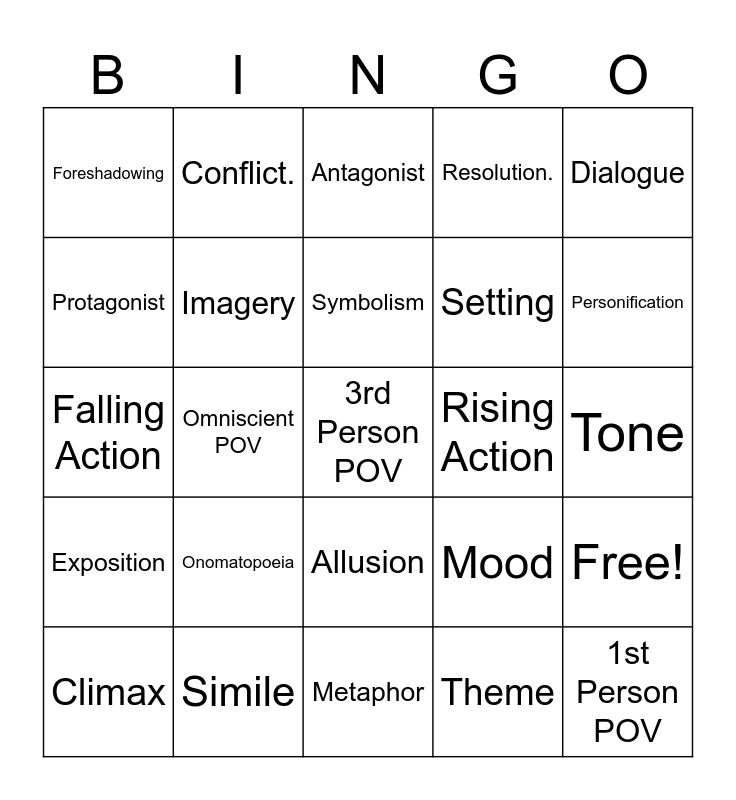 | B | I | N | G | O |
|---|---|---|---|---|
| Foreshadowing | Conflict. | Antagonist | Resolution. | Dialogue |
| Protagonist | Imagery | Symbolism | Setting | Personification |
| Falling Action | Omniscient POV | 3rd Person POV | Rising Action | Tone |
| Exposition | Onomatopoeia | Allusion | Mood | Free! |
| Climax | Simile | Metaphor | Theme | 1st Person POV |